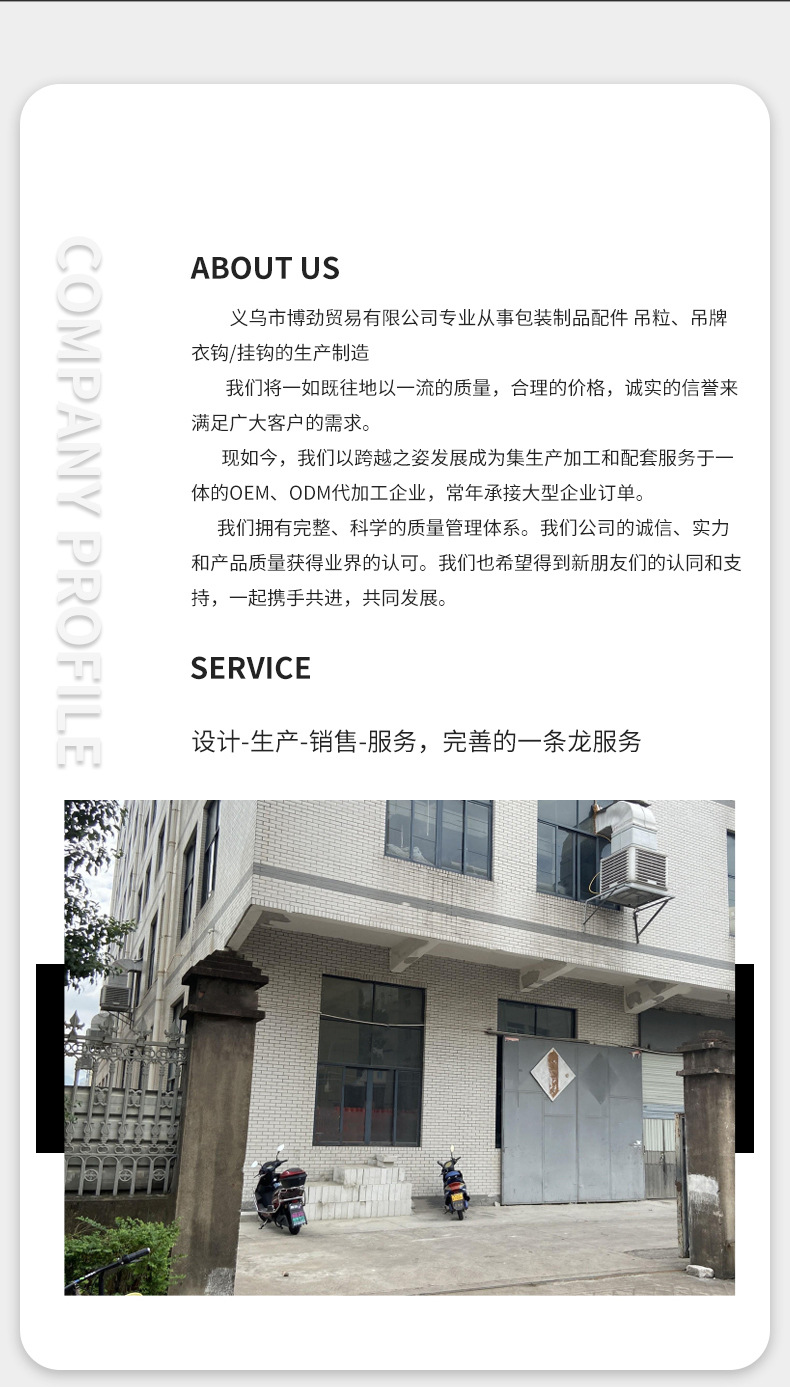 COMPANY PROFILE

ABOUT US

义乌市博劲贸易有限公司专业从事包装制品配件 吊粒、吊牌衣钩/挂钩的生产制造

我们将一如既往地以一流的质量，合理的价格，诚实的信誉来满足广大客户的需求。

现如今，我们以跨越之姿发展成为集生产加工和配套服务于一体的OEM、ODM代加工企业，常年承接大型企业订单。

我们拥有完整、科学的质量管理体系。我们公司的诚信、实力和产品质量获得业界的认可。我们也希望得到新朋友们的认同和支持，一起携手共进，共同发展。

SERVICE

设计-生产-销售-服务，完善的一条龙服务